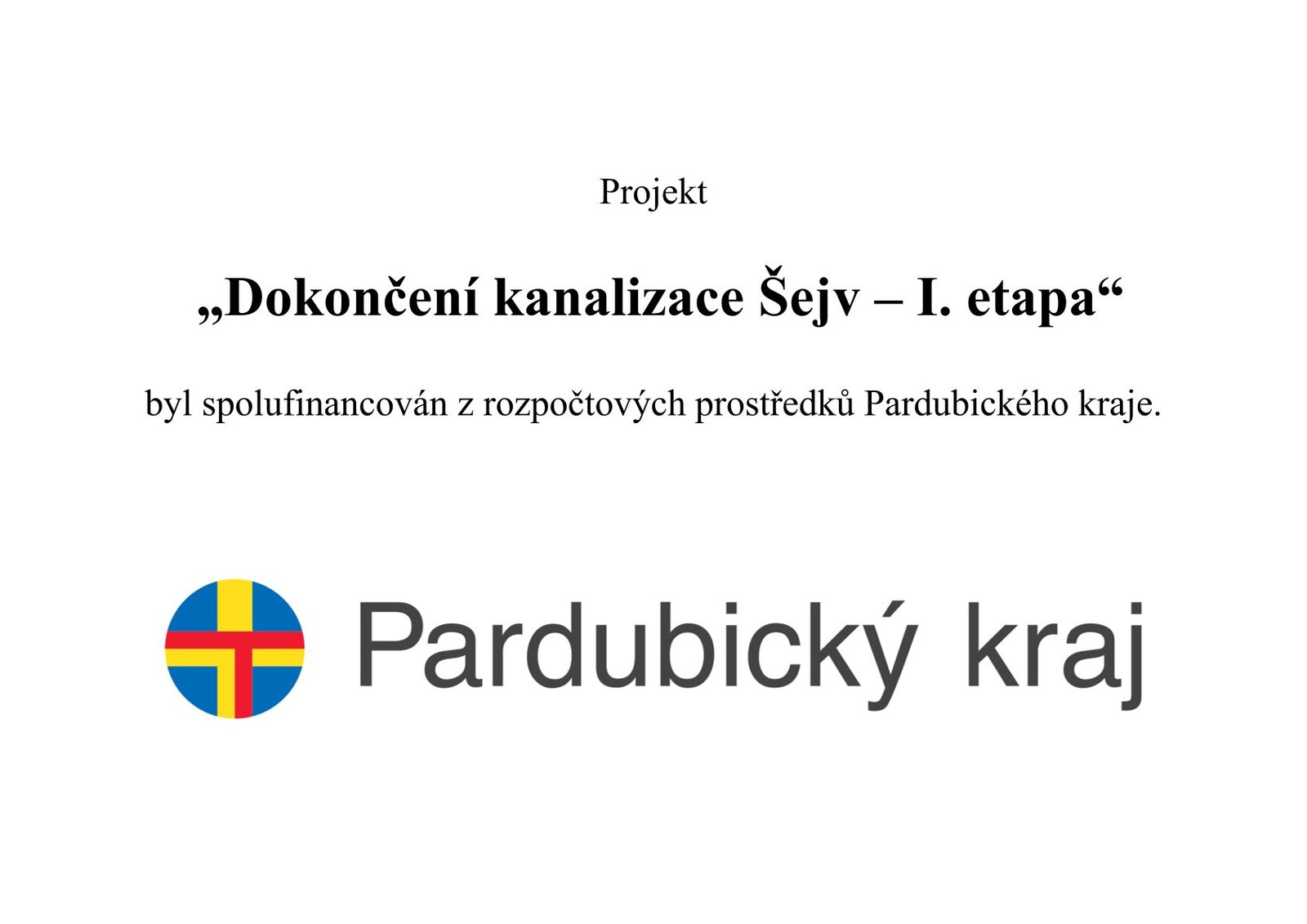 Projekt

„Dokončení kanalizace Šejv – I. etapa“

byl spolufinancován z rozpočtových prostředků Pardubického kraje.

Pardubický kraj